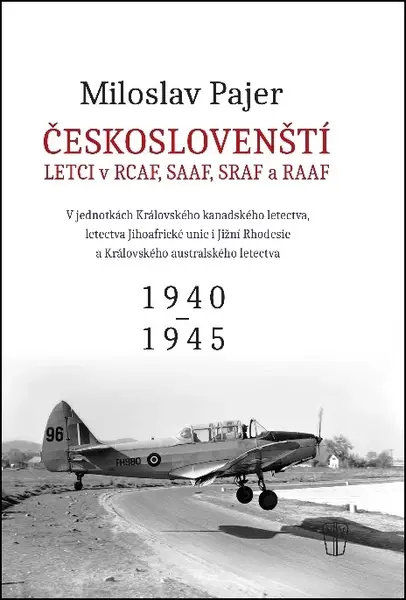 Miloslav Pajer

ČESKOSLOVENŠTÍ
LETCI v RCAF, SAAF, SRAF a RAAF

V jednotkách Královského kanadského letectva, letectva Jihoafrické unie i Jižní Rhodesie a Královského australského letectva

1940
–
1945

96

FH980